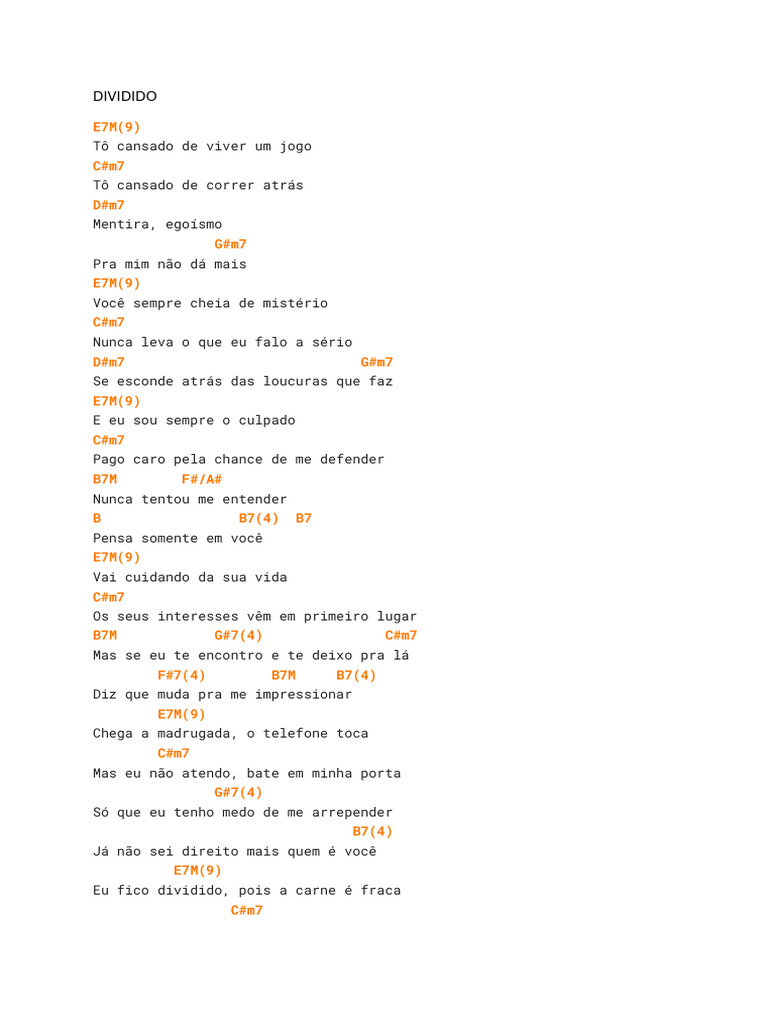 DIVIDIDO

E7M(9)
Tô cansado de viver um jogo
C#m7
Tô cansado de correr atrás
D#m7
Mentira, egoísmo
G#m7
Pra mim não dá mais
E7M(9)
Você sempre cheia de mistério
C#m7
Nunca leva o que eu falo a sério
D#m7 G#m7
Se esconde atrás das loucuras que faz
E7M(9)
E eu sou sempre o culpado
C#m7
Pago caro pela chance de me defender
B7M F#/A#
Nunca tentou me entender
B B7(4) B7
Pensa somente em você
E7M(9)
Vai cuidando da sua vida
C#m7
Os seus interesses vêm em primeiro lugar
B7M G#7(4) C#m7
Mas se eu te encontro e te deixo pra lá
F#7(4) B7M B7(4)
Diz que muda pra me impressionar
E7M(9)
Chega a madrugada, o telefone toca
C#m7
Mas eu não atendo, bate em minha porta
G#7(4)
Só que eu tenho medo de me arrepender
B7(4)
Já não sei direito mais quem é você
E7M(9)
Eu fico dividido, pois a carne é fraca
C#m7